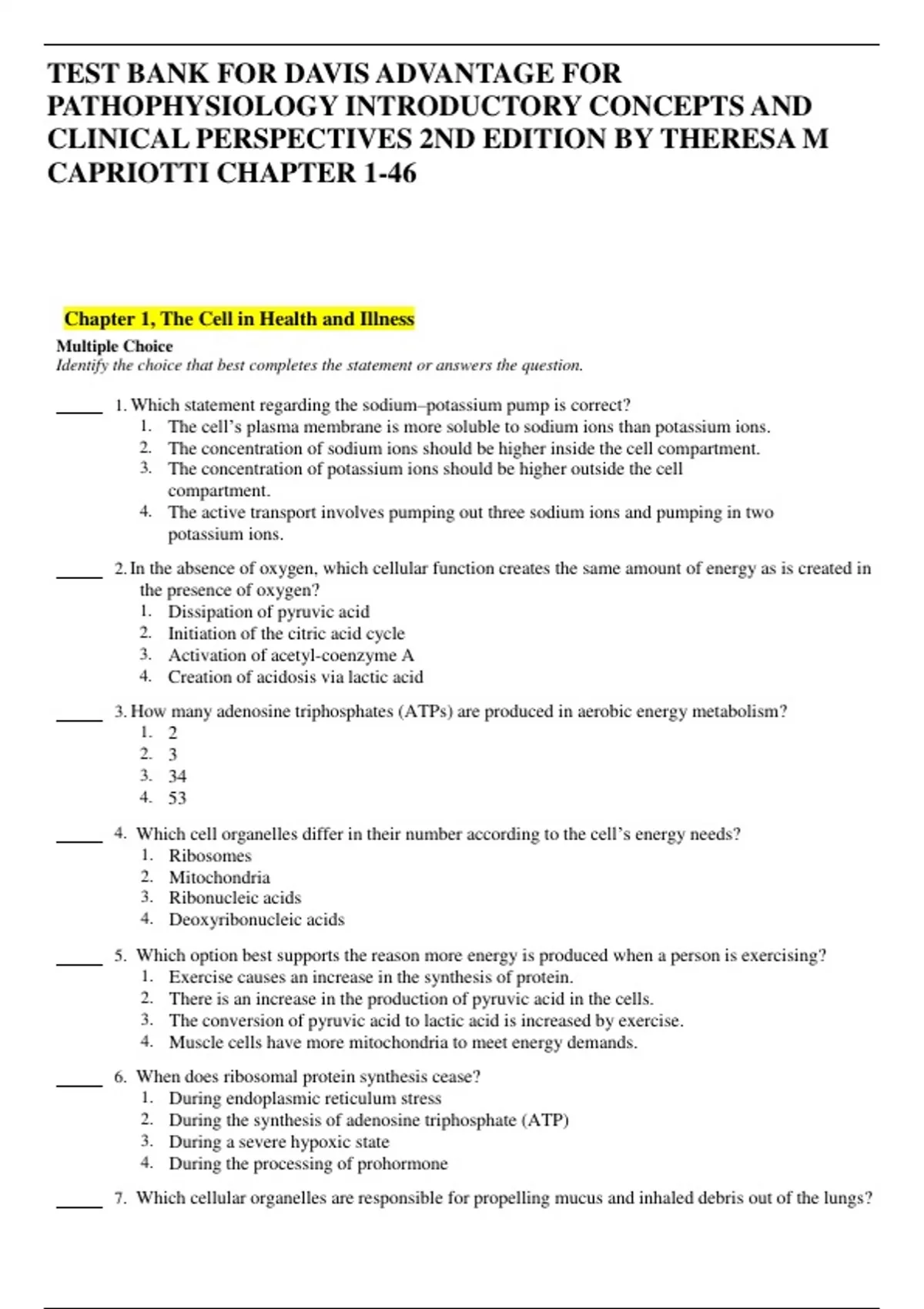 TEST BANK FOR DAVIS ADVANTAGE FOR PATHOPHYSIOLOGY INTRODUCTORY CONCEPTS AND CLINICAL PERSPECTIVES 2ND EDITION BY THERESA M CAPRIOTTI CHAPTER 1-46

Chapter 1, The Cell in Health and Illness

Multiple Choice
Identify the choice that best completes the statement or answers the question.

_____ 1. Which statement regarding the sodium–potassium pump is correct?
1. The cell's plasma membrane is more soluble to sodium ions than potassium ions.
2. The concentration of sodium ions should be higher inside the cell compartment.
3. The concentration of potassium ions should be higher outside the cell compartment.
4. The active transport involves pumping out three sodium ions and pumping in two potassium ions.

_____ 2. In the absence of oxygen, which cellular function creates the same amount of energy as is created in the presence of oxygen?
1. Dissipation of pyruvic acid
2. Initiation of the citric acid cycle
3. Activation of acetyl-coenzyme A
4. Creation of acidosis via lactic acid

_____ 3. How many adenosine triphosphates (ATPs) are produced in aerobic energy metabolism?
1. 2
2. 3
3. 34
4. 53

_____ 4. Which cell organelles differ in their number according to the cell's energy needs?
1. Ribosomes
2. Mitochondria
3. Ribonucleic acids
4. Deoxyribonucleic acids

_____ 5. Which option best supports the reason more energy is produced when a person is exercising?
1. Exercise causes an increase in the synthesis of protein.
2. There is an increase in the production of pyruvic acid in the cells.
3. The conversion of pyruvic acid to lactic acid is increased by exercise.
4. Muscle cells have more mitochondria to meet energy demands.

_____ 6. When does ribosomal protein synthesis cease?
1. During endoplasmic reticulum stress
2. During the synthesis of adenosine triphosphate (ATP)
3. During a severe hypoxic state
4. During the processing of prohormone

_____ 7. Which cellular organelles are responsible for propelling mucus and inhaled debris out of the lungs?